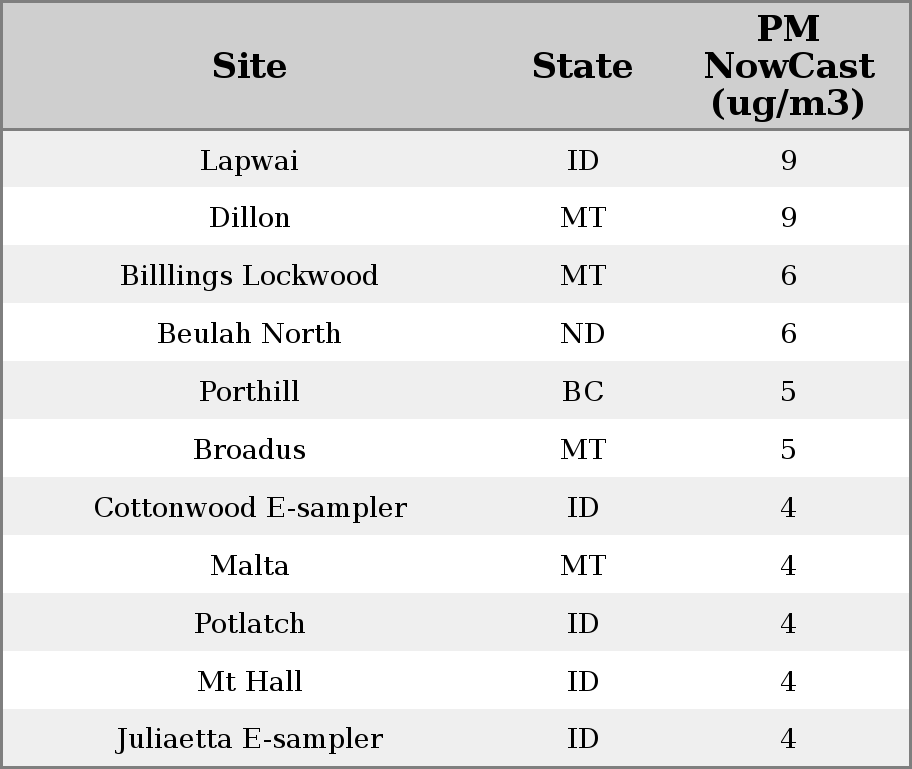 | Site | State | PM NowCast (ug/m3) |
|---|---|---|
| Lapwai | ID | 9 |
| Dillon | MT | 9 |
| Billlings Lockwood | MT | 6 |
| Beulah North | ND | 6 |
| Porthill | BC | 5 |
| Broadus | MT | 5 |
| Cottonwood E-sampler | ID | 4 |
| Malta | MT | 4 |
| Potlatch | ID | 4 |
| Mt Hall | ID | 4 |
| Juliaetta E-sampler | ID | 4 |